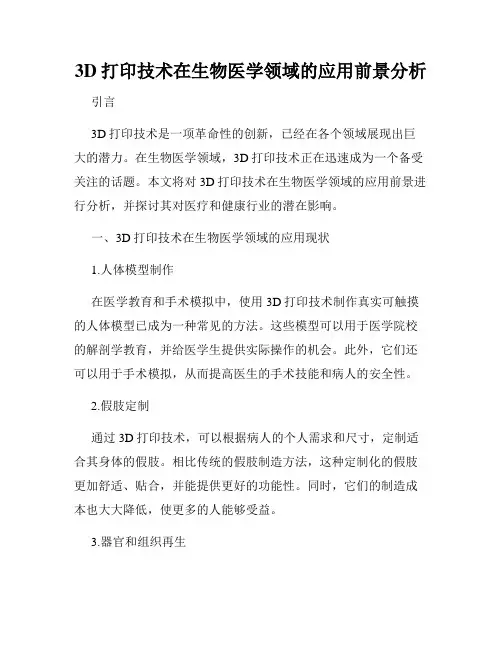 3D 打印技术在生物医学领域的应用前景分析

引言

3D 打印技术是一项革命性的创新，已经在各个领域展现出巨大的潜力。在生物医学领域，3D 打印技术正在迅速成为一个备受关注的话题。本文将对 3D 打印技术在生物医学领域的应用前景进行分析，并探讨其对医疗和健康行业的潜在影响。

一、3D 打印技术在生物医学领域的应用现状

1.人体模型制作

在医学教育和手术模拟中，使用 3D 打印技术制作真实可触摸的人体模型已成为一种常见的方法。这些模型可以用于医学院校的解剖学教育，并给医学生提供实际操作的机会。此外，它们还可以用于手术模拟，从而提高医生的手术技能和病人的安全性。

2.假肢定制

通过 3D 打印技术，可以根据病人的个人需求和尺寸，定制适合其身体的假肢。相比传统的假肢制造方法，这种定制化的假肢更加舒适、贴合，并能提供更好的功能性。同时，它们的制造成本也大大降低，使更多的人能够受益。

3.器官和组织再生